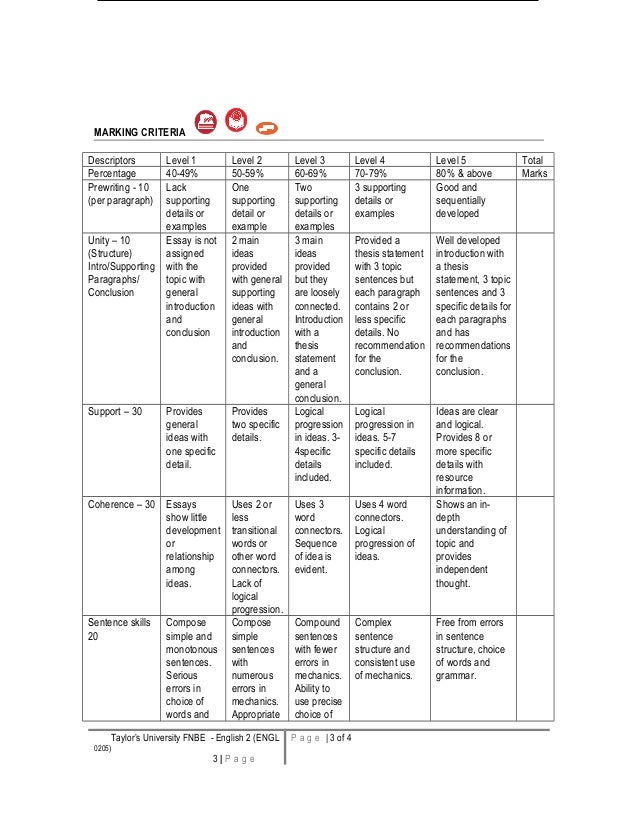 MARKING CRITERIA

| Descriptors | Level 1 | Level 2 | Level 3 | Level 4 | Level 5 | Total |
|---|---|---|---|---|---|---|
| Percentage | 40-49% | 50-59% | 60-69% | 70-79% | 80% & above | Marks |
| Prewriting - 10 (per paragraph) | Lack supporting details or examples | One supporting detail or example | Two supporting details or examples | 3 supporting details or examples | Good and sequentially developed | |
| Unity – 10 (Structure) Intro/Supporting Paragraphs/ Conclusion | Essay is not assigned with the topic with general introduction and conclusion | 2 main ideas provided with general supporting ideas with general introduction and conclusion. | 3 main ideas provided but they are loosely connected. Introduction with a thesis statement and a general conclusion. | Provided a thesis statement with 3 topic sentences but each paragraph contains 2 or less specific details. No recommendation for the conclusion. | Well developed introduction with a thesis statement, 3 topic sentences and 3 specific details for each paragraphs and has recommendations for the conclusion. | |
| Support – 30 | Provides general ideas with one specific detail. | Provides two specific details. | Logical progression in ideas. 3-4specific details included. | Logical progression in ideas. 5-7 specific details included. | Ideas are clear and logical. Provides 8 or more specific details with resource information. | |
| Coherence – 30 | Essays show little development or relationship among ideas. | Uses 2 or less transitional words or other word connectors. Lack of logical progression. | Uses 3 word connectors. Sequence of idea is evident. | Uses 4 word connectors. Logical progression of ideas. | Shows an in-depth understanding of topic and provides independent thought. | |
| Sentence skills 20 | Compose simple and monotonous sentences. Serious errors in choice of words and | Compose simple sentences with numerous errors in mechanics. Appropriate | Compound sentences with fewer errors in mechanics. Ability to use precise choice of | Complex sentence structure and consistent use of mechanics. | Free from errors in sentence structure, choice of words and grammar. | |

Taylor's University FNBE - English 2 (ENGL 0205)
Page | 3 of 4
3 | Page